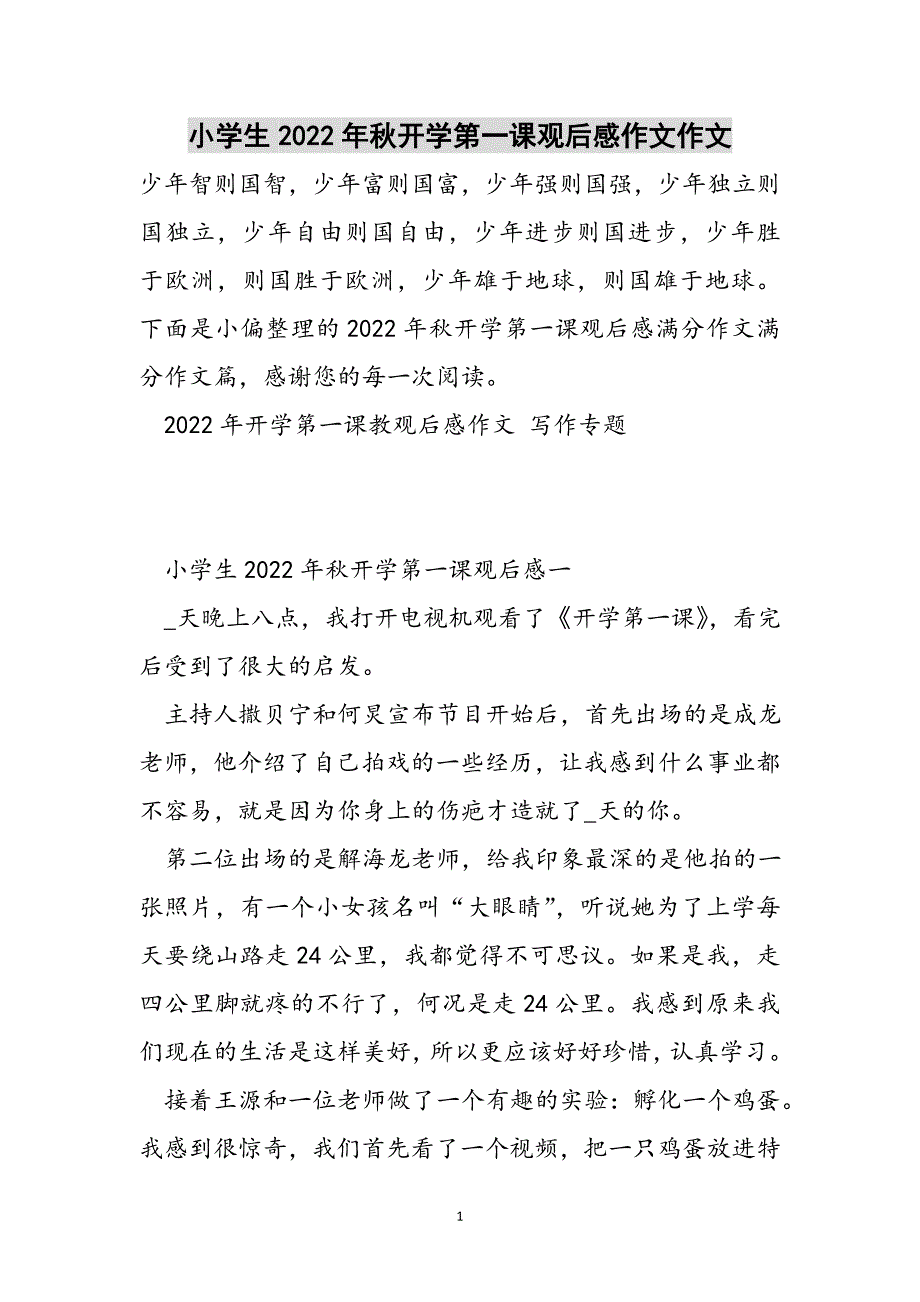 小学生2022年秋开学第一课观后感作文作文

少年智则国智，少年富则国富，少年强则国强，少年独立则国独立，少年自由则国自由，少年进步则国进步，少年胜于欧洲，则国胜于欧洲，少年雄于地球，则国雄于地球。下面是小偏整理的2022年秋开学第一课观后感满分作文满分作文篇，感谢您的每一次阅读。

2022年开学第一课教观后感作文 写作专题

小学生2022年秋开学第一课观后感一

_天晚上八点，我打开电视机观看了《开学第一课》，看完后受到了很大的启发。

主持人撒贝宁和何炅宣布节目开始后，首先出场的是成龙老师，他介绍了自己拍戏的一些经历，让我感到什么事业都不容易，就是因为你身上的伤疤才造就了_天的你。

第二位出场的是解海龙老师，给我印象最深的是他拍的一张照片，有一个小女孩名叫“大眼睛”，听说她为了上学每天要绕山路走24公里，我都觉得不可思议。如果是我，走四公里脚就疼的不行了，何况是走24公里。我感到原来我们现在的生活是这样美好，所以更应该好好珍惜，认真学习。

接着王源和一位老师做了一个有趣的实验：孵化一个鸡蛋。我感到很惊奇，我们首先看了一个视频，把一只鸡蛋放进特

1